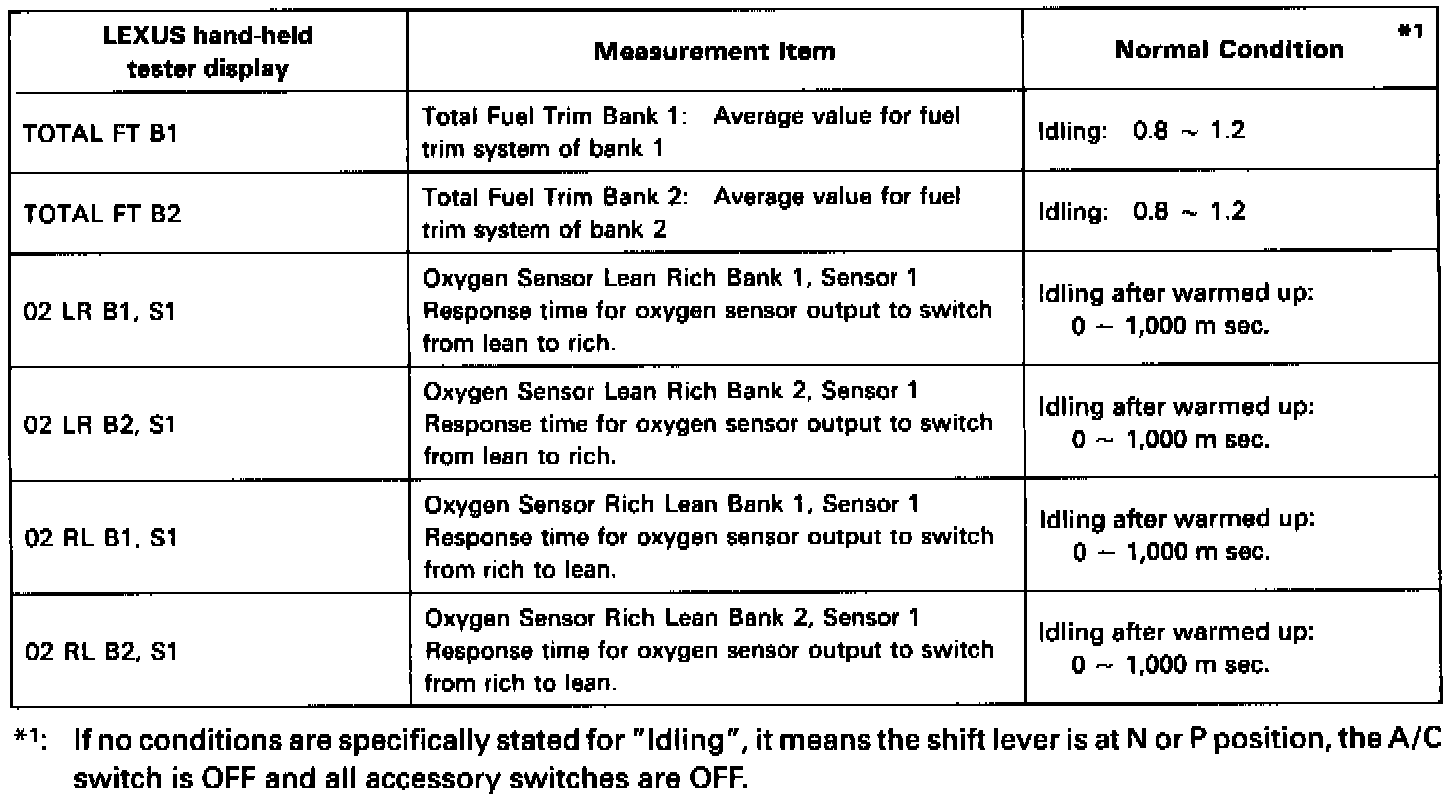 | LEXUS hand-held tester display | Measurement Item | Normal Condition *1 |
|---|---|---|
| TOTAL FT B1 | Total Fuel Trim Bank 1: Average value for fuel trim system of bank 1 | Idling: 0.8 ~ 1.2 |
| TOTAL FT B2 | Total Fuel Trim Bank 2: Average value for fuel trim system of bank 2 | Idling: 0.8 ~ 1.2 |
| 02 LR B1, S1 | Oxygen Sensor Lean Rich Bank 1, Sensor 1 Response time for oxygen sensor output to switch from lean to rich. | Idling after warmed up: 0 ~ 1,000 m sec. |
| 02 LR B2, S1 | Oxygen Sensor Lean Rich Bank 2, Sensor 1 Response time for oxygen sensor output to switch from lean to rich. | Idling after warmed up: 0 ~ 1,000 m sec. |
| 02 RL B1, S1 | Oxygen Sensor Rich Lean Bank 1, Sensor 1 Response time for oxygen sensor output to switch from rich to lean. | Idling after warmed up: 0 ~ 1,000 m sec. |
| 02 RL B2, S1 | Oxygen Sensor Rich Lean Bank 2, Sensor 1 Response time for oxygen sensor output to switch from rich to lean. | Idling after warmed up: 0 ~ 1,000 m sec. |

*1: If no conditions are specifically stated for "Idling", it means the shift lever is at N or P position, the A/C switch is OFF and all accessory switches are OFF.